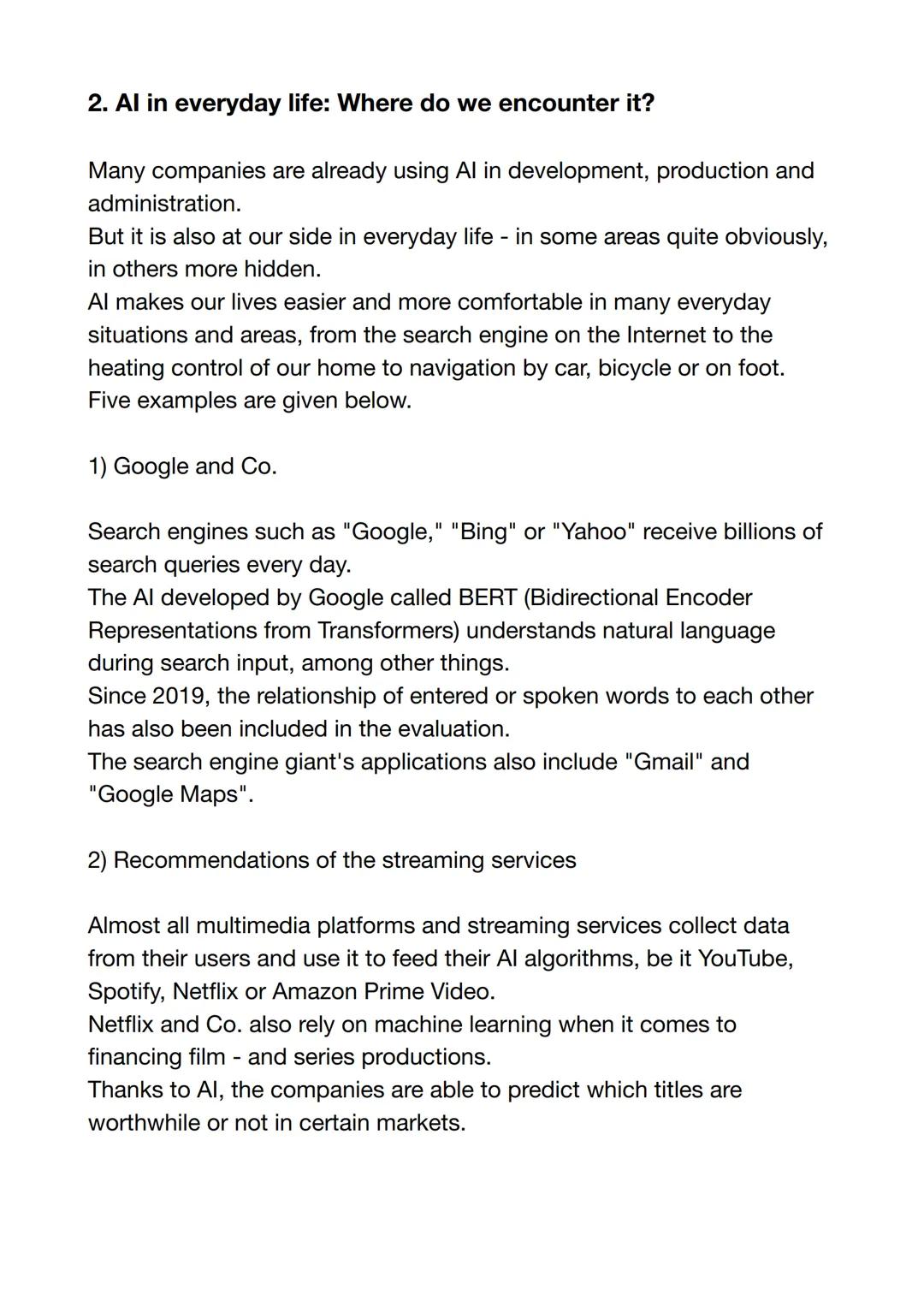 2. AI in everyday life: Where do we encounter it?

Many companies are already using AI in development, production and administration.
But it is also at our side in everyday life - in some areas quite obviously, in others more hidden.
AI makes our lives easier and more comfortable in many everyday situations and areas, from the search engine on the Internet to the heating control of our home to navigation by car, bicycle or on foot.
Five examples are given below.

1) Google and Co.

Search engines such as "Google," "Bing" or "Yahoo" receive billions of search queries every day.
The AI developed by Google called BERT (Bidirectional Encoder Representations from Transformers) understands natural language during search input, among other things.
Since 2019, the relationship of entered or spoken words to each other has also been included in the evaluation.
The search engine giant's applications also include "Gmail" and "Google Maps".

2) Recommendations of the streaming services

Almost all multimedia platforms and streaming services collect data from their users and use it to feed their AI algorithms, be it YouTube, Spotify, Netflix or Amazon Prime Video.
Netflix and Co. also rely on machine learning when it comes to financing film - and series productions.
Thanks to AI, the companies are able to predict which titles are worthwhile or not in certain markets.